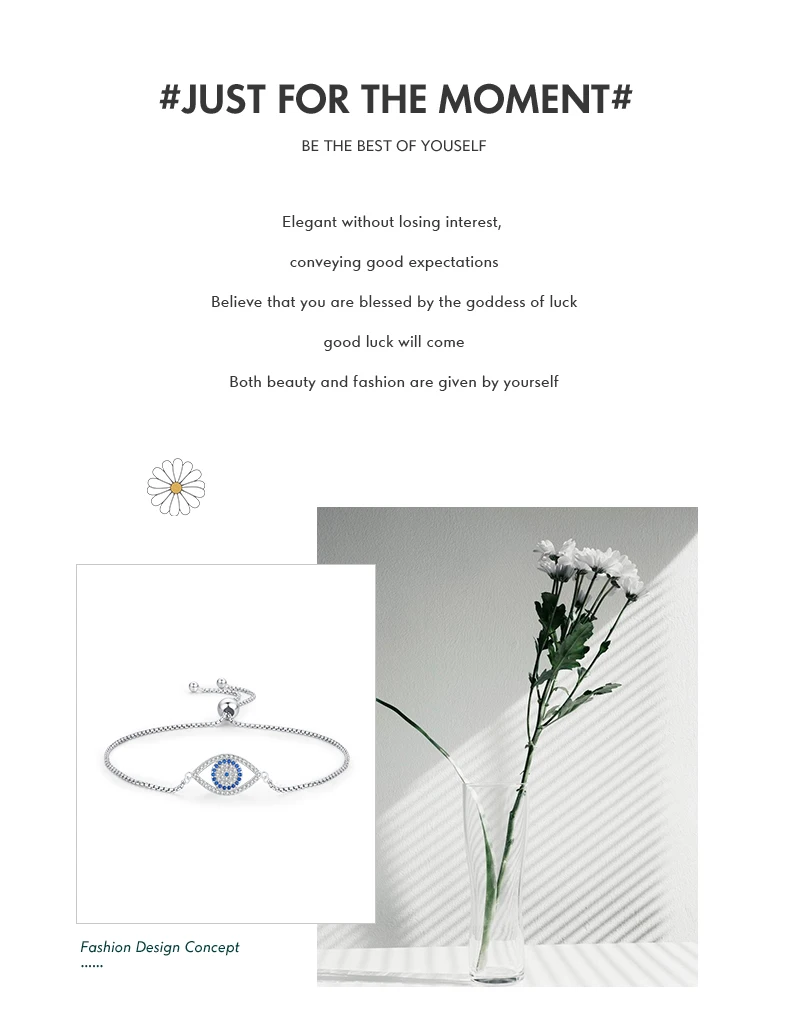 #JUST FOR THE MOMENT#

BE THE BEST OF YOUSELF

Elegant without losing interest,

conveying good expectations

Believe that you are blessed by the goddess of luck

good luck will come

Both beauty and fashion are given by yourself

Fashion Design Concept

......